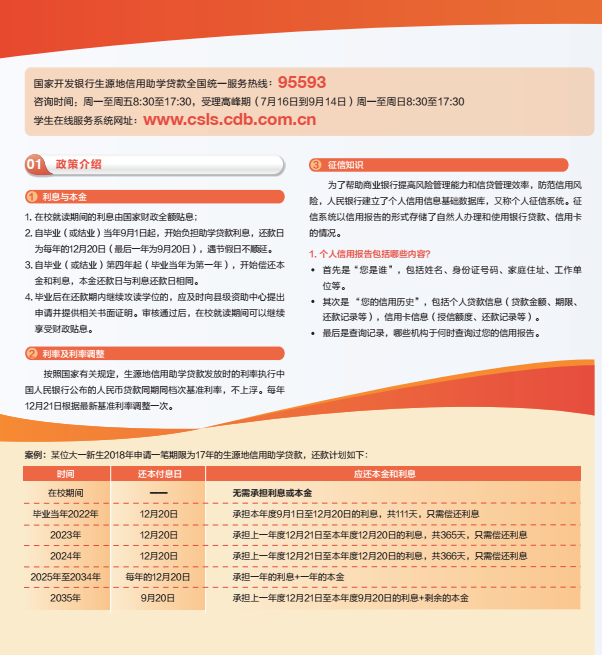 国家开发银行生源地信用助学贷款全国统一服务热线：95593
咨询时间：周一至周五8:30至17:30，受理高峰期（7月16日到9月14日）周一至周日8:30至17:30
学生在线服务系统网址：www.csls.cdb.com.cn

01 政策介绍

1 利息与本金

1. 在校就读期间的利息由国家财政全额贴息；
2. 自毕业（或结业）当年9月1日起，开始负担助学贷款利息，还款日为每年的12月20日（最后一年为9月20日），遇节假日不顺延。
3. 自毕业（或结业）第四年起（毕业当年为第一年），开始偿还本金和利息，本金还款日与利息还款日相同。
4. 毕业后在还款期内继续攻读学位的，应及时向县级资助中心提出申请并提供相关书面证明。审核通过后，在校就读期间可以继续享受财政贴息。

2 利率及利率调整

按照国家有关规定，生源地信用助学贷款发放时的利率执行中国人民银行公布的人民币贷款同期同档次基准利率，不上浮。每年12月21日根据最新基准利率调整一次。

3 征信知识

为了帮助商业银行提高风险管理能力和信贷管理效率，防范信用风险，人民银行建立了个人信用信息基础数据库，又称个人征信系统。征信系统以信用报告的形式存储了自然人办理和使用银行贷款、信用卡的情况。

1. 个人信用报告包括哪些内容?
• 首先是“您是谁”，包括姓名、身份证号码、家庭住址、工作单位等。
• 其次是“您的信用历史”，包括个人贷款信息（贷款金额、期限、还款记录等），信用卡信息（授信额度、还款记录等）。
• 最后是查询记录，哪些机构于何时查询过您的信用报告。

案例：某位大一新生2018年申请一笔期限为17年的生源地信用助学贷款，还款计划如下：

| 时间 | 还本付息日 | 应还本金和利息 |
|---|---|---|
| 在校期间 | —— | 无需承担利息或本金 |
| 毕业当年2022年 | 12月20日 | 承担本年度9月1日至12月20日的利息，共111天，只需偿还利息 |
| 2023年 | 12月20日 | 承担上一年度12月21日至本年度12月20日的利息，共365天，只需偿还利息 |
| 2024年 | 12月20日 | 承担上一年度12月21日至本年度12月20日的利息，共366天，只需偿还利息 |
| 2025年至2034年 | 每年的12月20日 | 承担一年的利息+一年的本金 |
| 2035年 | 9月20日 | 承担上一年度12月21日至本年度9月20日的利息+剩余的本金 |